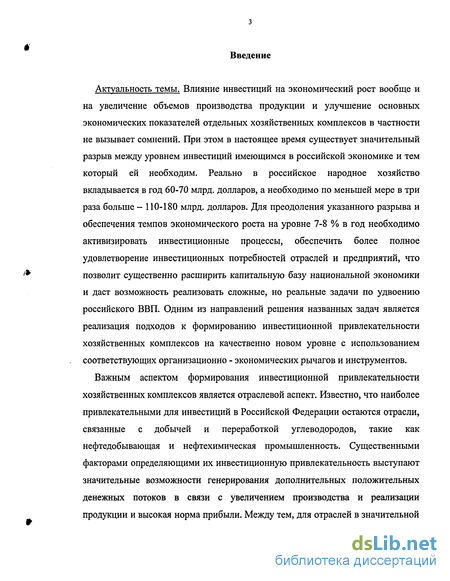 3

Введение

Актуальность темы. Влияние инвестиций на экономический рост вообще и на увеличение объемов производства продукции и улучшение основных экономических показателей отдельных хозяйственных комплексов в частности не вызывает сомнений. При этом в настоящее время существует значительный разрыв между уровнем инвестиций имеющимся в российской экономике и тем который ей необходим. Реально в российское народное хозяйство вкладывается в год 60-70 млрд. долларов, а необходимо по меньшей мере в три раза больше – 110-180 млрд. долларов. Для преодоления указанного разрыва и обеспечения темпов экономического роста на уровне 7-8 % в год необходимо активизировать инвестиционные процессы, обеспечить более полное удовлетворение инвестиционных потребностей отраслей и предприятий, что позволит существенно расширить капитальную базу национальной экономики и даст возможность реализовать сложные, но реальные задачи по удвоению российского ВВП. Одним из направлений решения названных задач является реализация подходов к формированию инвестиционной привлекательности хозяйственных комплексов на качественно новом уровне с использованием соответствующих организационно - экономических рычагов и инструментов.

Важным аспектом формирования инвестиционной привлекательности хозяйственных комплексов является отраслевой аспект. Известно, что наиболее привлекательными для инвестиций в Российской Федерации остаются отрасли, связанные с добычей и переработкой углеводородов, такие как нефтедобывающая и нефтехимическая промышленность. Существенными факторами определяющими их инвестиционную привлекательность выступают значительные возможности генерирования дополнительных положительных денежных потоков в связи с увеличением производства и реализации продукции и высокая норма прибыли. Между тем, для отраслей в значительной

dsLib.net
библиотека диссертаций